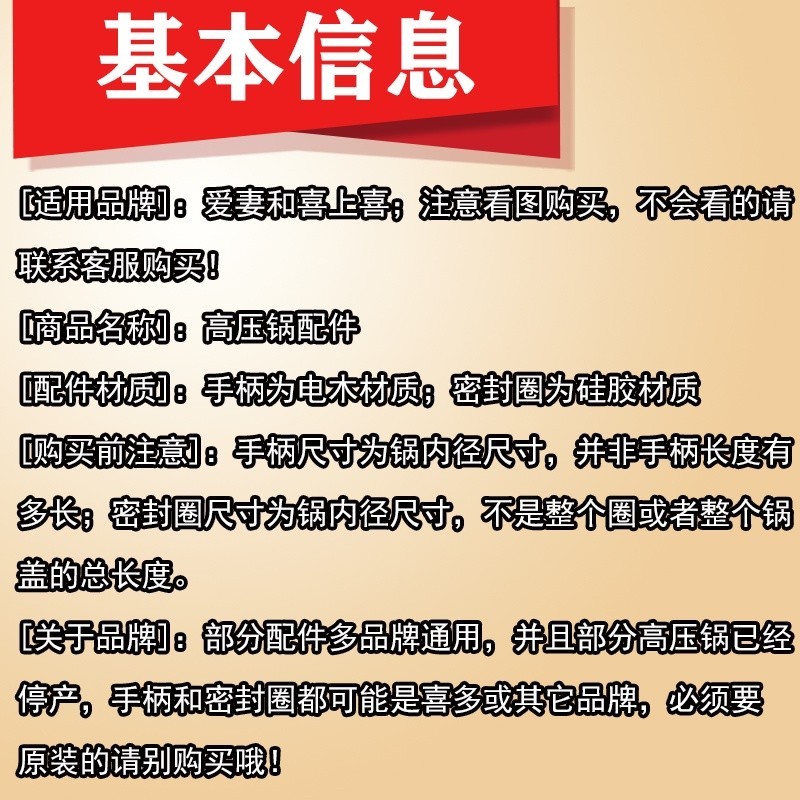 基本信息

[适用品牌]：爱妻和喜上喜；注意看图购买，不会看的请联系客服购买！

[商品名称]：高压锅配件

[配件材质]：手柄为电木材质；密封圈为硅胶材质

[购买前注意]：手柄尺寸为锅内径尺寸，并非手柄长度有多长；密封圈尺寸为锅内径尺寸，不是整个圈或者整个锅盖的总长度。

[关于品牌]：部分配件多品牌通用，并且部分高压锅已经停产，手柄和密封圈都可能是喜多或其它品牌，必须要原装的请别购买哦！